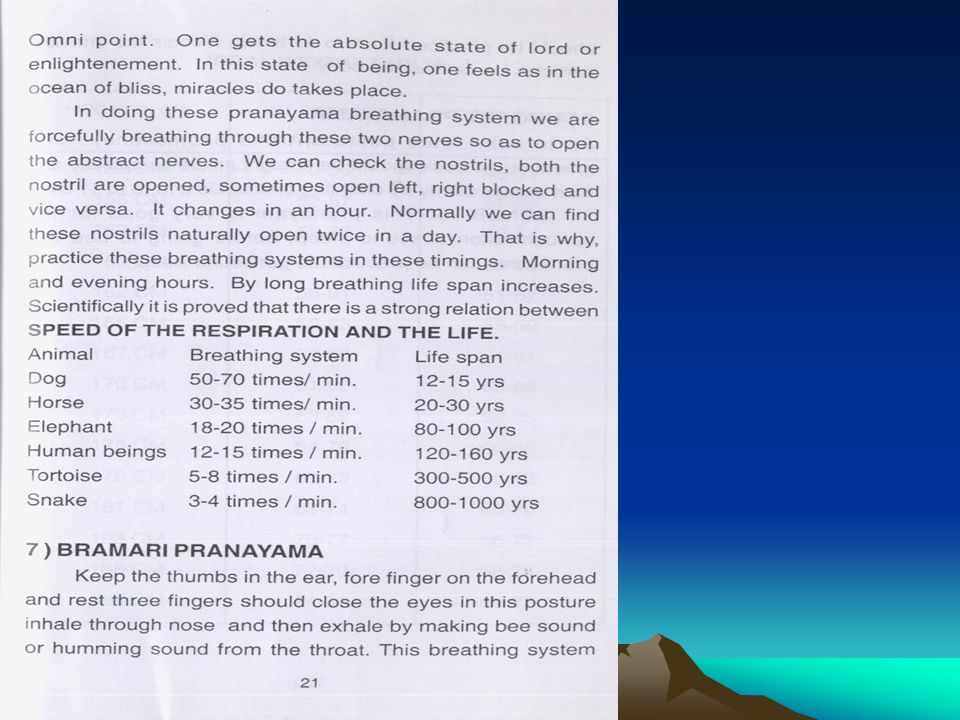 Omni point. One gets the absolute state of lord or enlightenement. In this state of being, one feels as in the ocean of bliss, miracles do takes place.

In doing these pranayama breathing system we are forcefully breathing through these two nerves so as to open the abstract nerves. We can check the nostrils, both the nostril are opened, sometimes open left, right blocked and vice versa. It changes in an hour. Normally we can find these nostrils naturally open twice in a day. That is why, practice these breathing systems in these timings. Morning and evening hours. By long breathing life span increases. Scientifically it is proved that there is a strong relation between SPEED OF THE RESPIRATION AND THE LIFE.

| Animal | Breathing system | Life span |
|---|---|---|
| Dog | 50-70 times/ min. | 12-15 yrs |
| Horse | 30-35 times/ min. | 20-30 yrs |
| Elephant | 18-20 times / min. | 80-100 yrs |
| Human beings | 12-15 times / min. | 120-160 yrs |
| Tortoise | 5-8 times / min. | 300-500 yrs |
| Snake | 3-4 times / min. | 800-1000 yrs |

7 ) BRAMARI PRANAYAMA

Keep the thumbs in the ear, fore finger on the forehead and rest three fingers should close the eyes in this posture inhale through nose and then exhale by making bee sound or humming sound from the throat. This breathing system

21